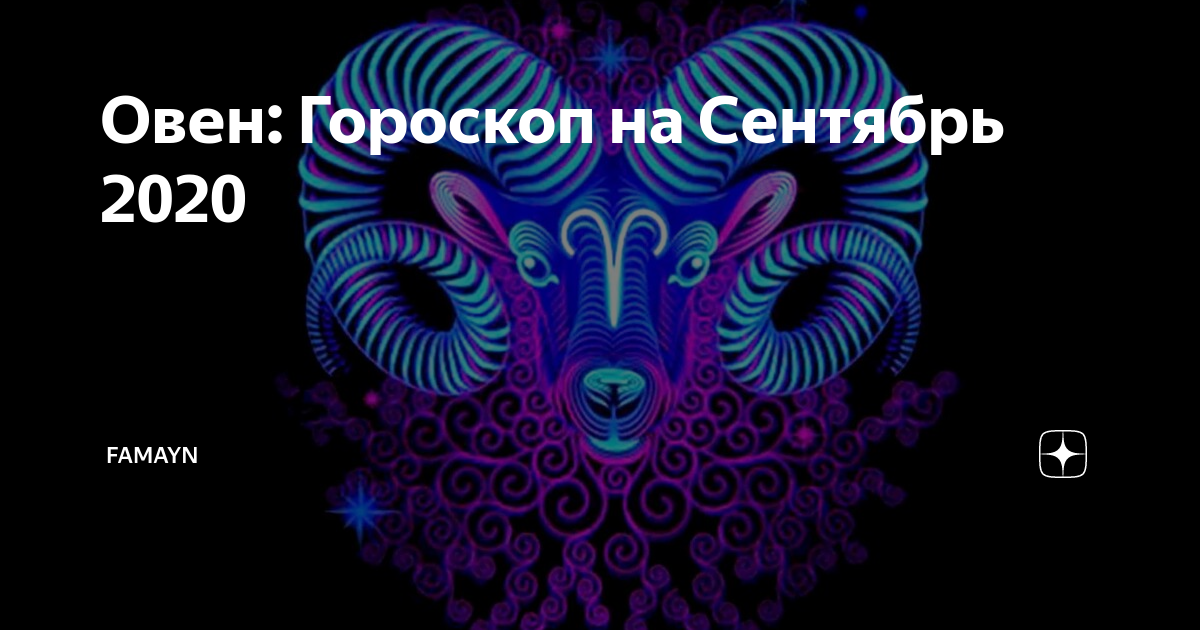 Овен: Гороскоп на Сентябрь 2020

FAMAYN